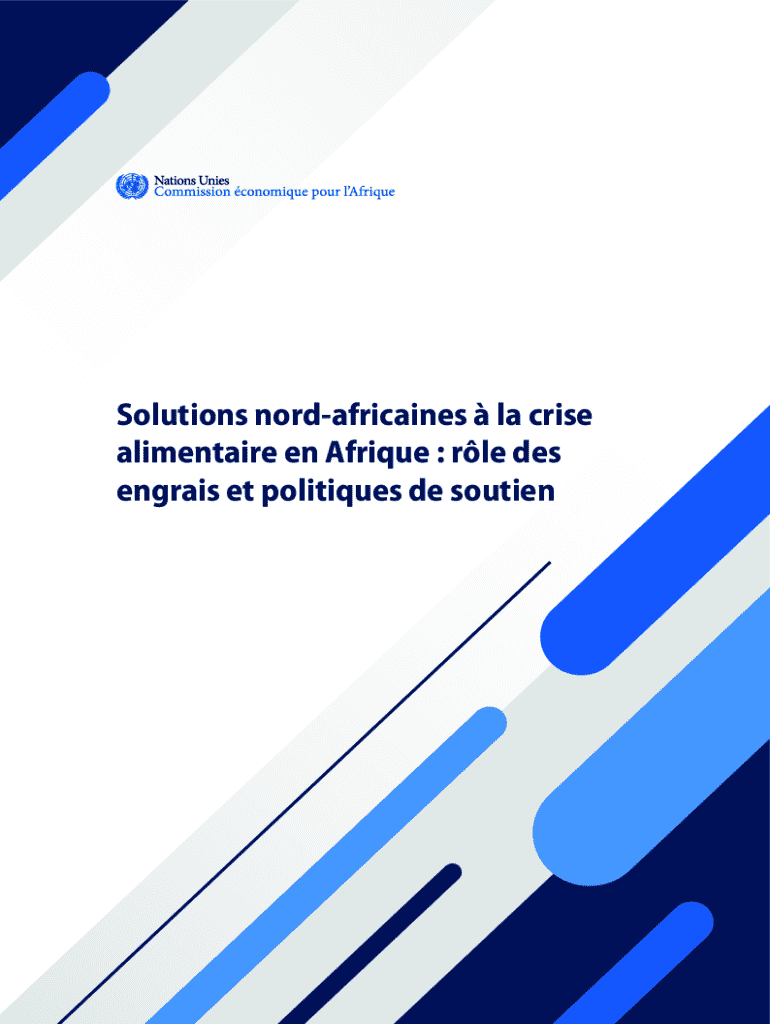 Nations Unies
Commission économique pour l'Afrique

Solutions nord-africaines à la crise alimentaire en Afrique : rôle des engrais et politiques de soutien